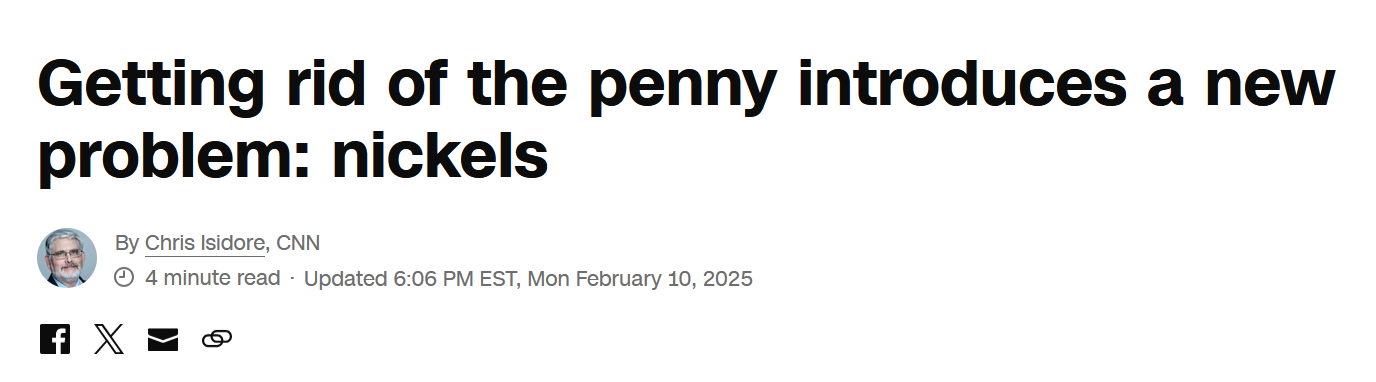 Getting rid of the penny introduces a new problem: nickels

By Chris Isidore, CNN
4 minute read · Updated 6:06 PM EST, Mon February 10, 2025